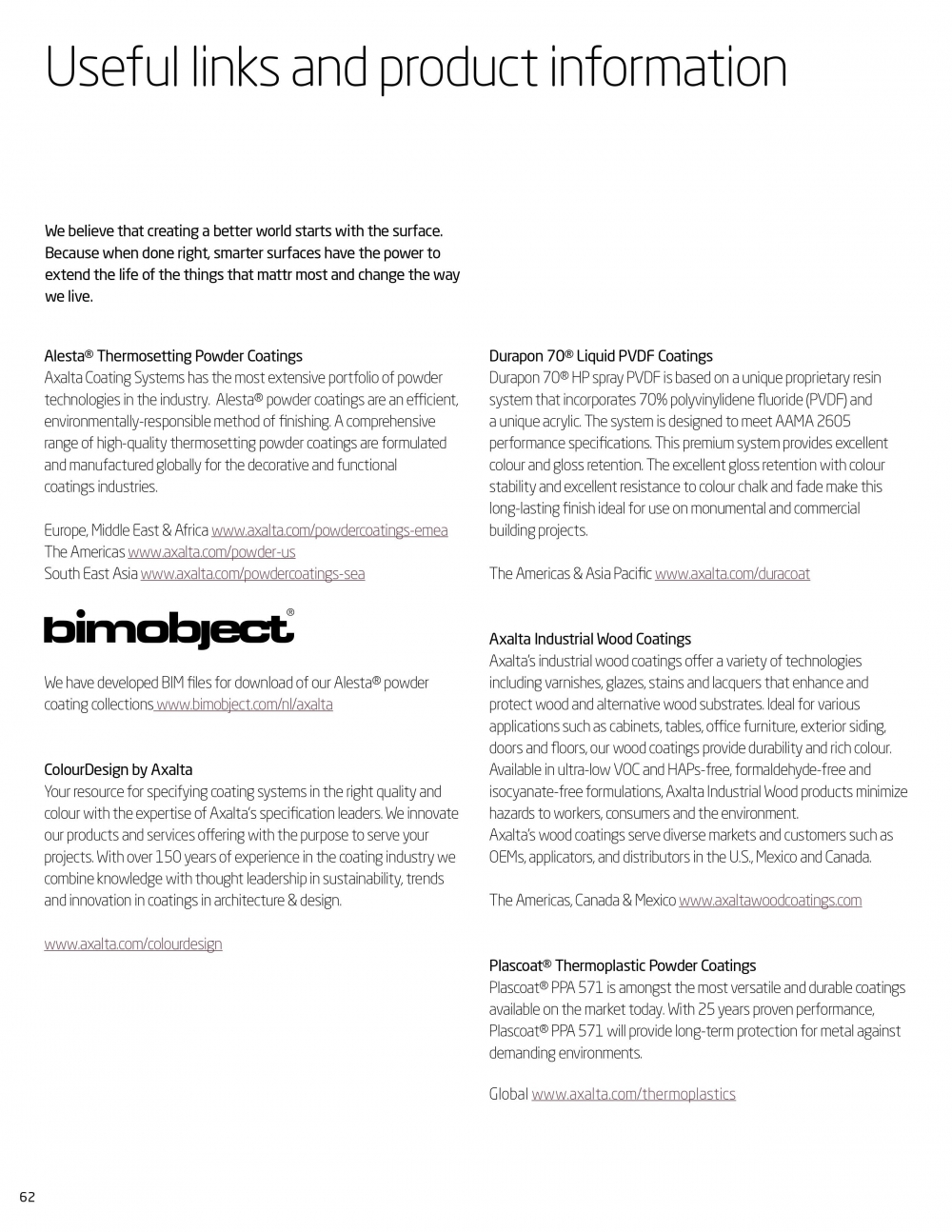 Useful links and product information

We believe that creating a better world starts with the surface. Because when done right, smarter surfaces have the power to extend the life of the things that mattr most and change the way we live.

Alesta® Thermosetting Powder Coatings
Axalta Coating Systems has the most extensive portfolio of powder technologies in the industry. Alesta® powder coatings are an efficient, environmentally-responsible method of finishing. A comprehensive range of high-quality thermosetting powder coatings are formulated and manufactured globally for the decorative and functional coatings industries.

Europe, Middle East & Africa www.axalta.com/powdercoatings-emea
The Americas www.axalta.com/powder-us
South East Asia www.axalta.com/powdercoatings-sea

bimobject®

We have developed BIM files for download of our Alesta® powder coating collections www.bimobject.com/nl/axalta

ColourDesign by Axalta
Your resource for specifying coating systems in the right quality and colour with the expertise of Axalta's specification leaders. We innovate our products and services offering with the purpose to serve your projects. With over 150 years of experience in the coating industry we combine knowledge with thought leadership in sustainability, trends and innovation in coatings in architecture & design.

www.axalta.com/colourdesign

Durapon 70® Liquid PVDF Coatings
Durapon 70® HP spray PVDF is based on a unique proprietary resin system that incorporates 70% polyvinylidene fluoride (PVDF) and a unique acrylic. The system is designed to meet AAMA 2605 performance specifications. This premium system provides excellent colour and gloss retention. The excellent gloss retention with colour stability and excellent resistance to colour chalk and fade make this long-lasting finish ideal for use on monumental and commercial building projects.

The Americas & Asia Pacific www.axalta.com/duracoat

Axalta Industrial Wood Coatings
Axalta's industrial wood coatings offer a variety of technologies including varnishes, glazes, stains and lacquers that enhance and protect wood and alternative wood substrates. Ideal for various applications such as cabinets, tables, office furniture, exterior siding, doors and floors, our wood coatings provide durability and rich colour. Available in ultra-low VOC and HAPs-free, formaldehyde-free and isocyanate-free formulations, Axalta Industrial Wood products minimize hazards to workers, consumers and the environment.
Axalta's wood coatings serve diverse markets and customers such as OEMs, applicators, and distributors in the U.S., Mexico and Canada.

The Americas, Canada & Mexico www.axaltawoodcoatings.com

Plascoat® Thermoplastic Powder Coatings
Plascoat® PPA 571 is amongst the most versatile and durable coatings available on the market today. With 25 years proven performance, Plascoat® PPA 571 will provide long-term protection for metal against demanding environments.

Global www.axalta.com/thermoplastics

62